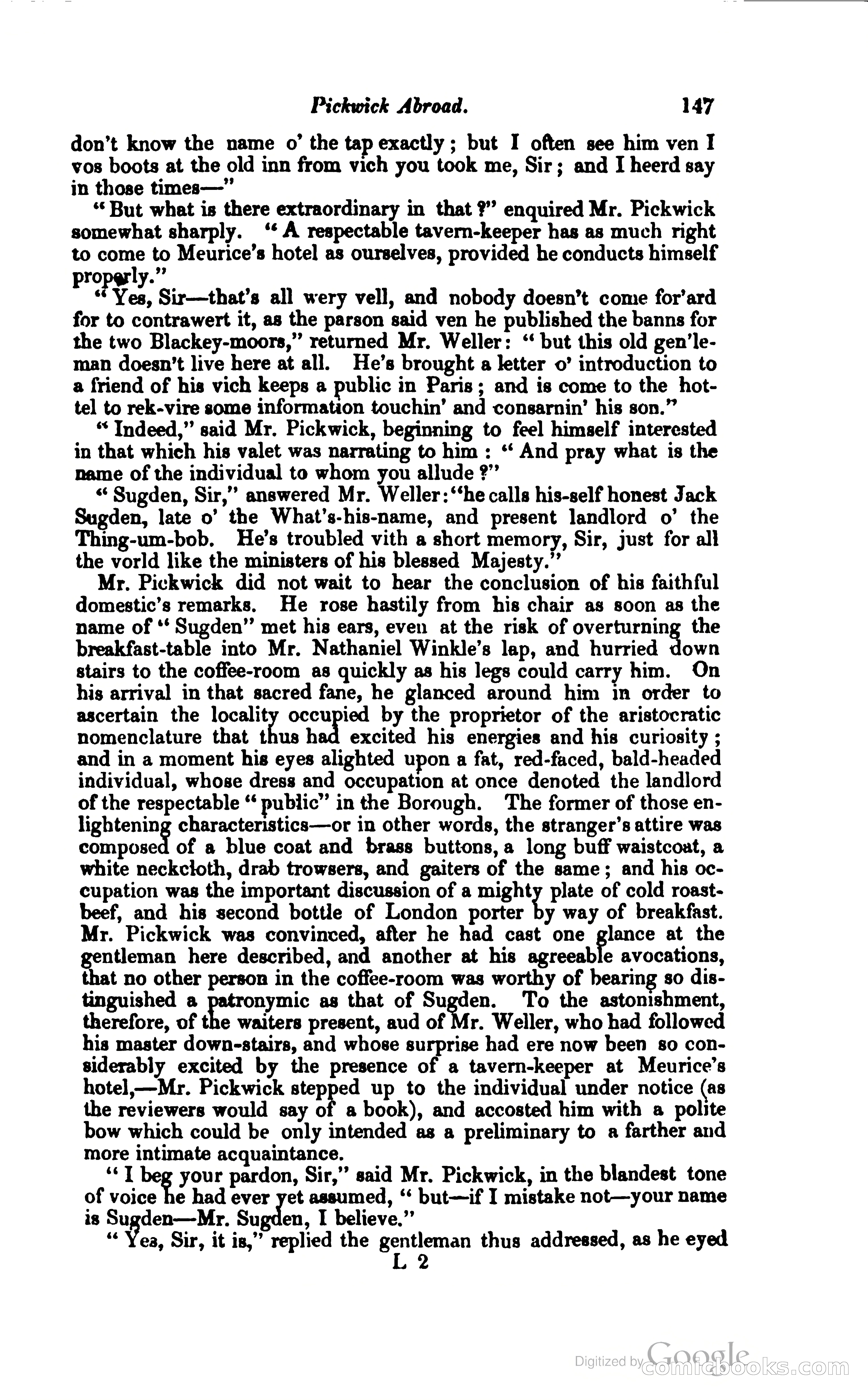 Pickwick Abroad. 147

don't know the name o' the tap exactly; but I often see him ven I vos boots at the old inn from vich you took me, Sir; and I heerd say in those times—"

"But what is there extraordinary in that?" enquired Mr. Pickwick somewhat sharply. "A respectable tavern-keeper has as much right to come to Meurice's hotel as ourselves, provided he conducts himself properly."

"Yes, Sir—that's all wery vell, and nobody doesn't come for'ard for to contrawert it, as the parson said ven he published the banns for the two Blackey-moors," returned Mr. Weller: "but this old gen'leman doesn't live here at all. He's brought a letter o' introduction to a friend of his vich keeps a public in Paris; and is come to the hottel to rek-vire some information touchin' and consarnin' his son."

"Indeed," said Mr. Pickwick, beginning to feel himself interested in that which his valet was narrating to him: "And pray what is the name of the individual to whom you allude?"

"Sugden, Sir," answered Mr. Weller: "he calls his-self honest Jack Sugden, late o' the What's-his-name, and present landlord o' the Thing-um-bob. He's troubled vith a short memory, Sir, just for all the vorld like the ministers of his blessed Majesty."

Mr. Pickwick did not wait to hear the conclusion of his faithful domestic's remarks. He rose hastily from his chair as soon as the name of "Sugden" met his ears, even at the risk of overturning the breakfast-table into Mr. Nathaniel Winkle's lap, and hurried down stairs to the coffee-room as quickly as his legs could carry him. On his arrival in that sacred fane, he glanced around him in order to ascertain the locality occupied by the proprietor of the aristocratic nomenclature that thus had excited his energies and his curiosity; and in a moment his eyes alighted upon a fat, red-faced, bald-headed individual, whose dress and occupation at once denoted the landlord of the respectable "public" in the Borough. The former of those enlightening characteristics—or in other words, the stranger's attire was composed of a blue coat and brass buttons, a long buff waistcoat, a white neckcloth, drab trowsers, and gaiters of the same; and his occupation was the important discussion of a mighty plate of cold roast-beef, and his second bottle of London porter by way of breakfast. Mr. Pickwick was convinced, after he had cast one glance at the gentleman here described, and another at his agreeable avocations, that no other person in the coffee-room was worthy of bearing so distinguished a patronymic as that of Sugden. To the astonishment, therefore, of the waiters present, aud of Mr. Weller, who had followed his master down-stairs, and whose surprise had ere now been so considerably excited by the presence of a tavern-keeper at Meurice's hotel,—Mr. Pickwick stepped up to the individual under notice (as the reviewers would say of a book), and accosted him with a polite bow which could be only intended as a preliminary to a farther and more intimate acquaintance.

"I beg your pardon, Sir," said Mr. Pickwick, in the blandest tone of voice he had ever yet assumed, "but—if I mistake not—your name is Sugden—Mr. Sugden, I believe."

"Yes, Sir, it is," replied the gentleman thus addressed, as he eyed

L 2

Digitized by Google comicbooks.com